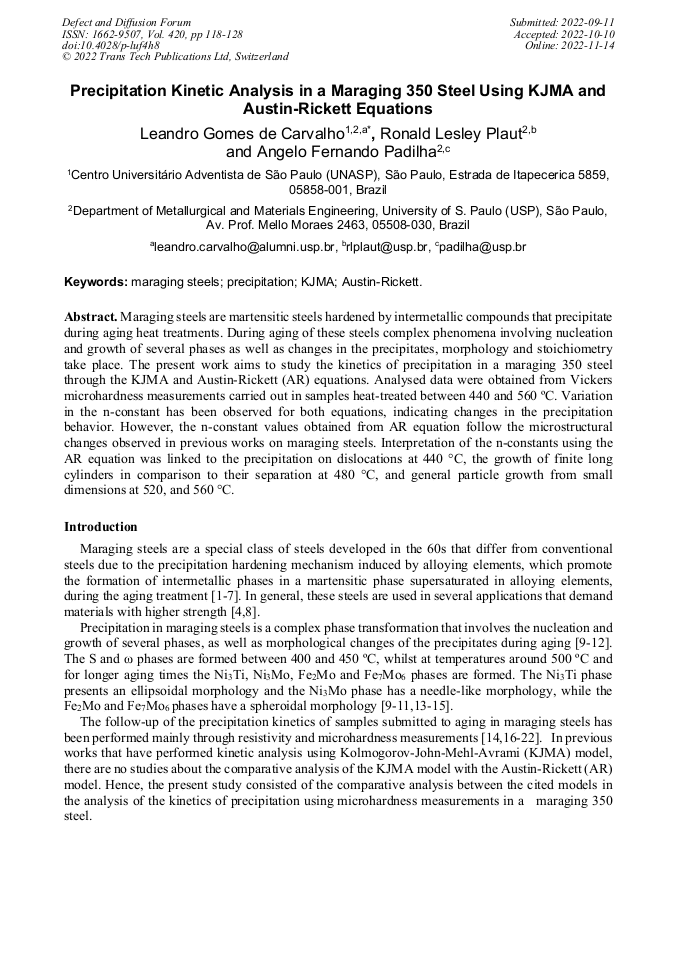 Defect and Diffusion Forum
ISSN: 1662-9507, Vol. 420, pp 118-128
doi:10.4028/p-luf4h8
© 2022 Trans Tech Publications Ltd, Switzerland

Submitted: 2022-09-11
Accepted: 2022-10-10
Online: 2022-11-14

Precipitation Kinetic Analysis in a Maraging 350 Steel Using KJMA and Austin-Rickett Equations

Leandro Gomes de Carvalho$^{1,2,a*}$, Ronald Lesley Plaut$^{2,b}$ and Angelo Fernando Padilha$^{2,c}$

$^1$Centro Universitário Adventista de São Paulo (UNASP), São Paulo, Estrada de Itapecerica 5859, 05858-001, Brazil

$^2$Department of Metallurgical and Materials Engineering, University of S. Paulo (USP), São Paulo, Av. Prof. Mello Moraes 2463, 05508-030, Brazil

$^a$leandro.carvalho@alumni.usp.br, $^b$rlplaut@usp.br, $^c$padilha@usp.br

Keywords: maraging steels; precipitation; KJMA; Austin-Rickett.

Abstract. Maraging steels are martensitic steels hardened by intermetallic compounds that precipitate during aging heat treatments. During aging of these steels complex phenomena involving nucleation and growth of several phases as well as changes in the precipitates, morphology and stoichiometry take place. The present work aims to study the kinetics of precipitation in a maraging 350 steel through the KJMA and Austin-Rickett (AR) equations. Analysed data were obtained from Vickers microhardness measurements carried out in samples heat-treated between 440 and 560 ºC. Variation in the n-constant has been observed for both equations, indicating changes in the precipitation behavior. However, the n-constant values obtained from AR equation follow the microstructural changes observed in previous works on maraging steels. Interpretation of the n-constants using the AR equation was linked to the precipitation on dislocations at 440 °C, the growth of finite long cylinders in comparison to their separation at 480 °C, and general particle growth from small dimensions at 520, and 560 °C.

Introduction

Maraging steels are a special class of steels developed in the 60s that differ from conventional steels due to the precipitation hardening mechanism induced by alloying elements, which promote the formation of intermetallic phases in a martensitic phase supersaturated in alloying elements, during the aging treatment [1-7]. In general, these steels are used in several applications that demand materials with higher strength [4,8].

Precipitation in maraging steels is a complex phase transformation that involves the nucleation and growth of several phases, as well as morphological changes of the precipitates during aging [9-12]. The S and ω phases are formed between 400 and 450 ºC, whilst at temperatures around 500 ºC and for longer aging times the $Ni_3Ti$, $Ni_3Mo$, $Fe_2Mo$ and $Fe_7Mo_6$ phases are formed. The $Ni_3Ti$ phase presents an ellipsoidal morphology and the $Ni_3Mo$ phase has a needle-like morphology, while the $Fe_2Mo$ and $Fe_7Mo_6$ phases have a spheroidal morphology [9-11,13-15].

The follow-up of the precipitation kinetics of samples submitted to aging in maraging steels has been performed mainly through resistivity and microhardness measurements [14,16-22]. In previous works that have performed kinetic analysis using Kolmogorov-John-Mehl-Avrami (KJMA) model, there are no studies about the comparative analysis of the KJMA model with the Austin-Rickett (AR) model. Hence, the present study consisted of the comparative analysis between the cited models in the analysis of the kinetics of precipitation using microhardness measurements in a maraging 350 steel.